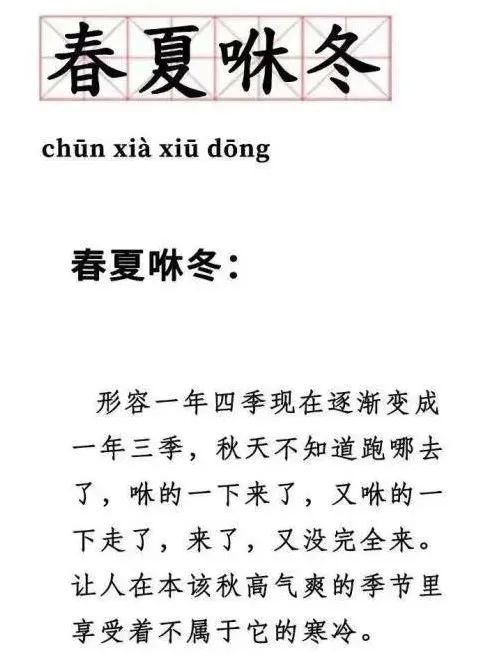 春夏咻冬

chūn xià xiū dōng

春夏咻冬：

形容一年四季现在逐渐变成一年三季，秋天不知道跑哪去了，咻的一下来了，又咻的一下走了，来了，又没完全来。让人在本该秋高气爽的季节里享受着不属于它的寒冷。